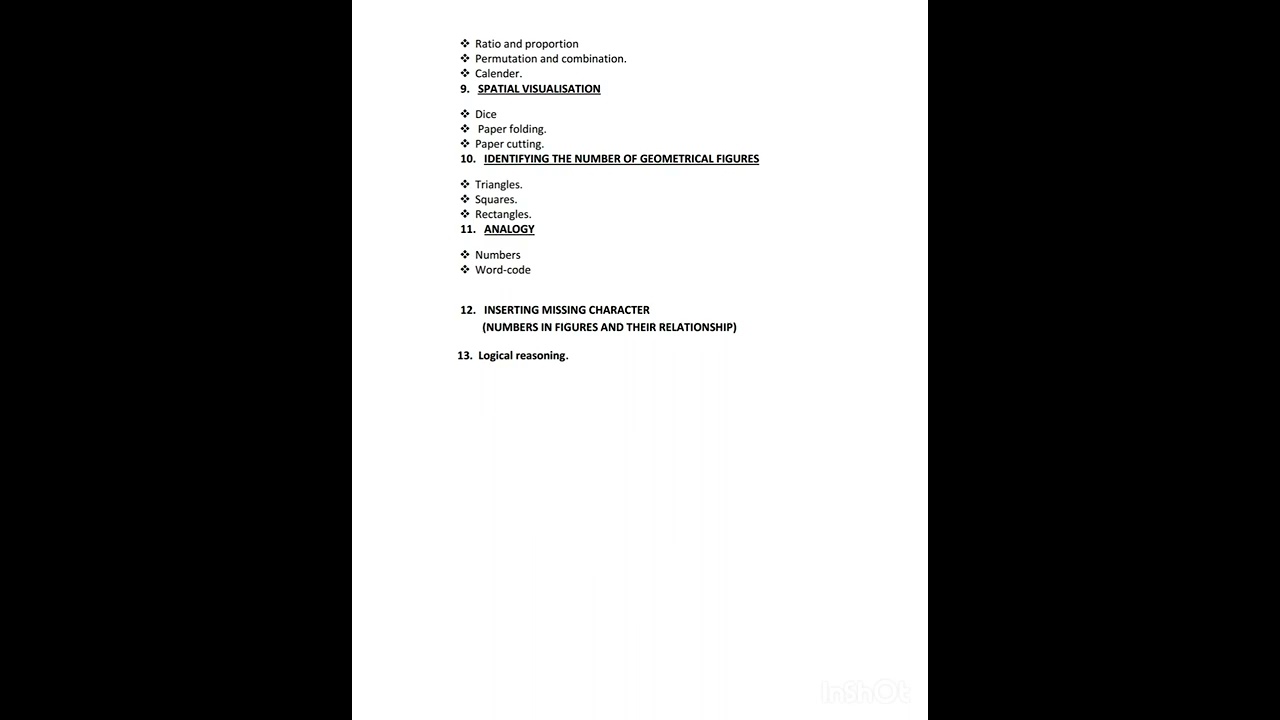 ❖ Ratio and proportion
❖ Permutation and combination.
❖ Calender.
9. SPATIAL VISUALISATION

❖ Dice
❖ Paper folding.
❖ Paper cutting.
10. IDENTIFYING THE NUMBER OF GEOMETRICAL FIGURES

❖ Triangles.
❖ Squares.
❖ Rectangles.
11. ANALOGY

❖ Numbers
❖ Word-code

12. INSERTING MISSING CHARACTER
(NUMBERS IN FIGURES AND THEIR RELATIONSHIP)

13. Logical reasoning.

InShOt